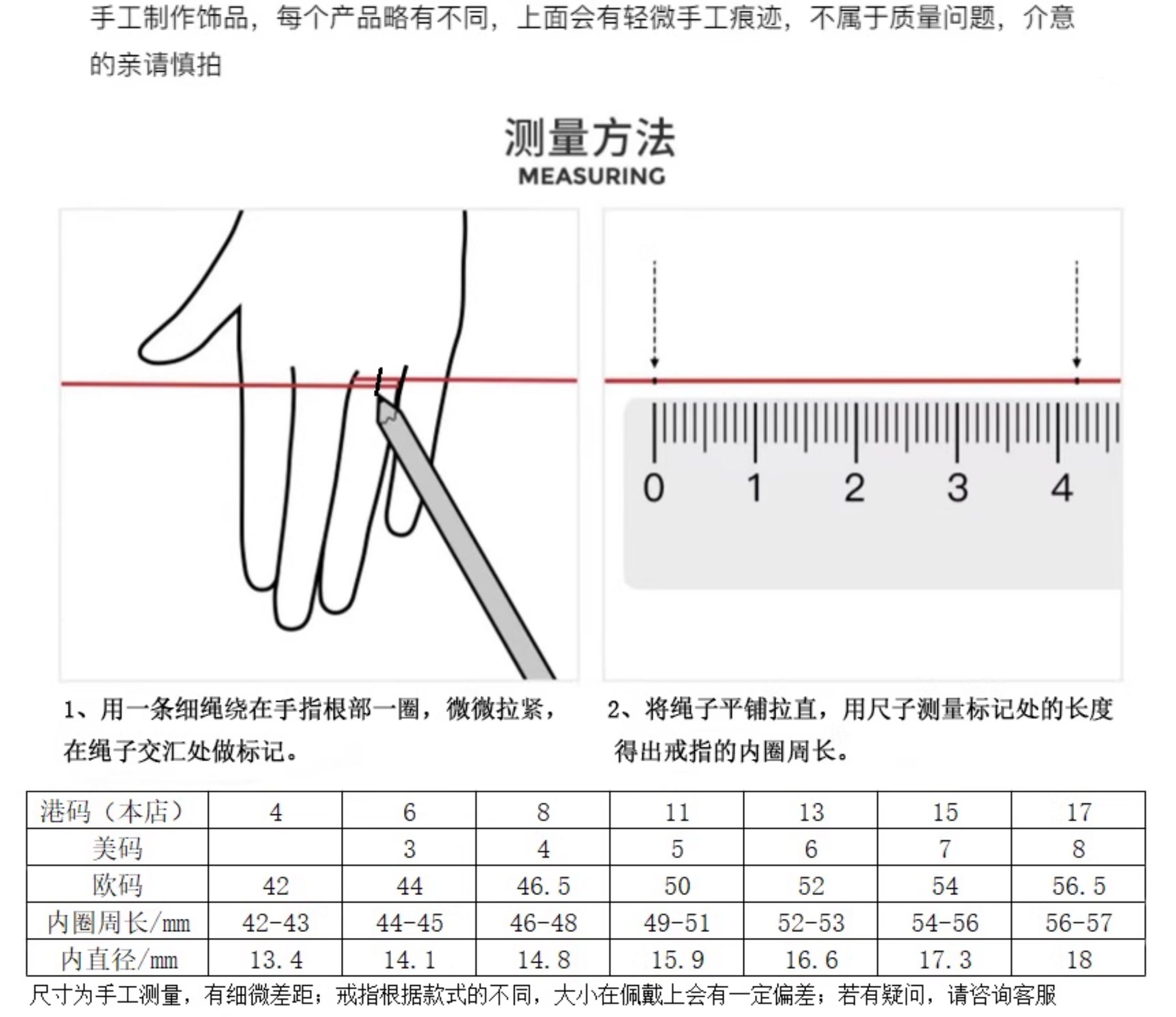 手工制作饰品，每个产品略有不同，上面会有轻微手工痕迹，不属于质量问题，介意的亲请慎拍

测量方法
MEASURING

0 1 2 3 4

1、用一条细绳绕在手指根部一圈，微微拉紧，在绳子交汇处做标记。

2、将绳子平铺拉直，用尺子测量标记处的长度得出戒指的内圈周长。

| 港码（本店） | 4 | 6 | 8 | 11 | 13 | 15 | 17 |
|---|---|---|---|---|---|---|---|
| 美码 |  | 3 | 4 | 5 | 6 | 7 | 8 |
| 欧码 | 42 | 44 | 46.5 | 50 | 52 | 54 | 56.5 |
| 内圈周长/mm | 42-43 | 44-45 | 46-48 | 49-51 | 52-53 | 54-56 | 56-57 |
| 内直径/mm | 13.4 | 14.1 | 14.8 | 15.9 | 16.6 | 17.3 | 18 |

尺寸为手工测量，有细微差距；戒指根据款式的不同，大小在佩戴上会有一定偏差；若有疑问，请咨询客服